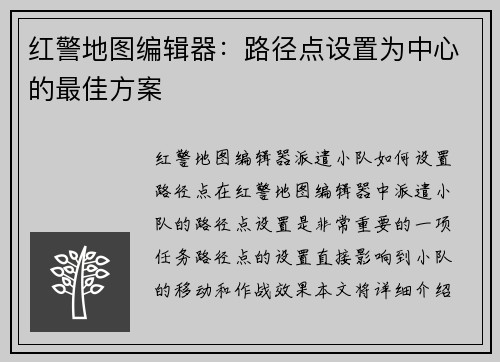 红警地图编辑器：路径点设置为中心的最佳方案

红警地图编辑器派遣小队如何设置路径点在红警地图编辑器中派遣小队的路径点设置是非常重要的一项任务路径点的设置直接影响到小队的移动和作战效果本文将详细介绍